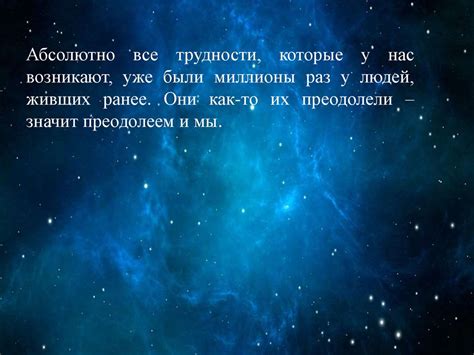 Абсолютно все трудности, которые у нас возникают, уже были миллионы раз у людей, живших ранее. Они как-то их преодолели – значит преодолеем и мы.